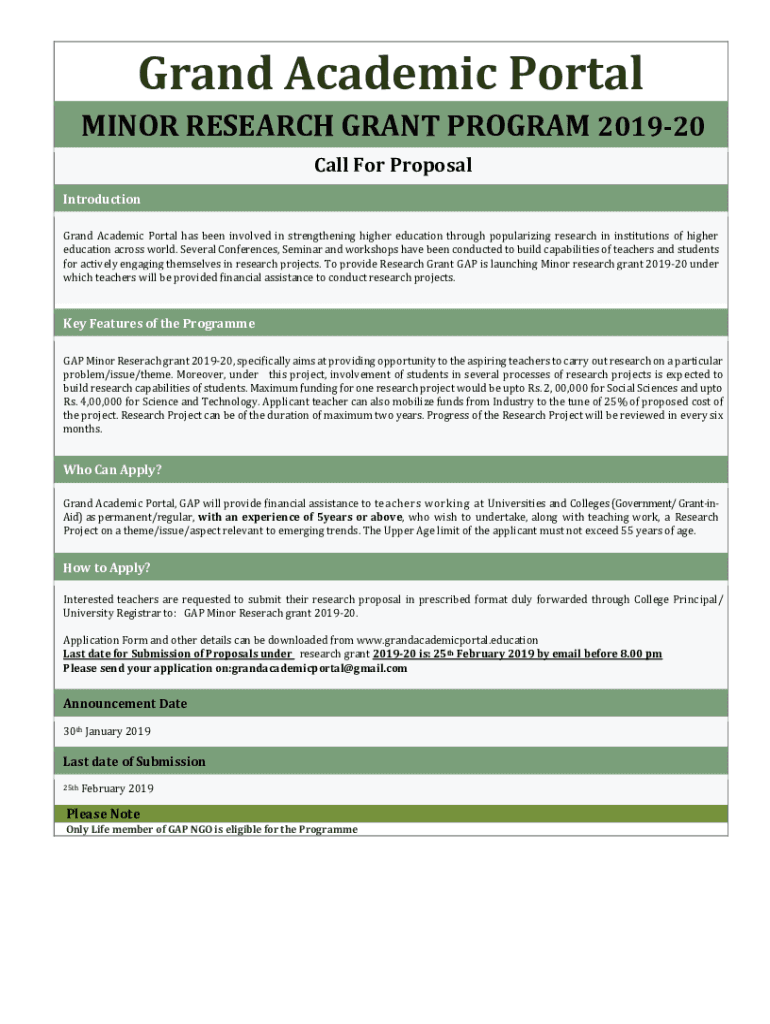 Grand Academic Portal

MINOR RESEARCH GRANT PROGRAM 2019-20

Call For Proposal

Introduction

Grand Academic Portal has been involved in strengthening higher education through popularizing research in institutions of higher education across world. Several Conferences, Seminar and workshops have been conducted to build capabilities of teachers and students for actively engaging themselves in research projects. To provide Research Grant GAP is launching Minor research grant 2019-20 under which teachers will be provided financial assistance to conduct research projects.

Key Features of the Programme

GAP Minor Reserach grant 2019-20, specifically aims at providing opportunity to the aspiring teachers to carry out research on a particular problem/issue/theme. Moreover, under this project, involvement of students in several processes of research projects is expected to build research capabilities of students. Maximum funding for one research project would be upto Rs. 2, 00,000 for Social Sciences and upto Rs. 4,00,000 for Science and Technology. Applicant teacher can also mobilize funds from Industry to the tune of 25% of proposed cost of the project. Research Project can be of the duration of maximum two years. Progress of the Research Project will be reviewed in every six months.

Who Can Apply?

Grand Academic Portal, GAP will provide financial assistance to teachers working at Universities and Colleges (Government/ Grant-in-Aid) as permanent/regular, with an experience of 5years or above, who wish to undertake, along with teaching work, a Research Project on a theme/issue/aspect relevant to emerging trends. The Upper Age limit of the applicant must not exceed 55 years of age.

How to Apply?

Interested teachers are requested to submit their research proposal in prescribed format duly forwarded through College Principal/ University Registrar to: GAP Minor Reserach grant 2019-20.

Application Form and other details can be downloaded from www.grandacademicportal.education
Last date for Submission of Proposals under research grant 2019-20 is: 25th February 2019 by email before 8.00 pm
Please send your application on:grandacademicportal@gmail.com

Announcement Date

30th January 2019

Last date of Submission

25th February 2019

Please Note
Only Life member of GAP NGO is eligible for the Programme